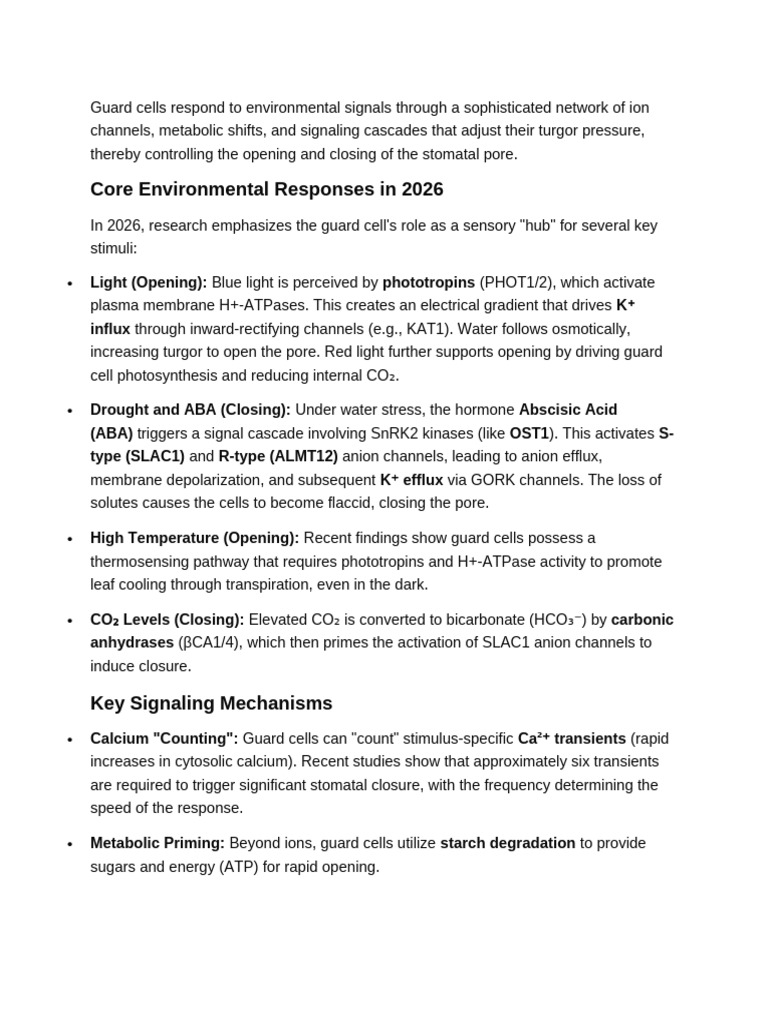 Guard cells respond to environmental signals through a sophisticated network of ion channels, metabolic shifts, and signaling cascades that adjust their turgor pressure, thereby controlling the opening and closing of the stomatal pore.

Core Environmental Responses in 2026

In 2026, research emphasizes the guard cell's role as a sensory "hub" for several key stimuli:

• Light (Opening): Blue light is perceived by phototropins (PHOT1/2), which activate plasma membrane H+-ATPases. This creates an electrical gradient that drives $K^+$ influx through inward-rectifying channels (e.g., KAT1). Water follows osmotically, increasing turgor to open the pore. Red light further supports opening by driving guard cell photosynthesis and reducing internal $CO_2$.

• Drought and ABA (Closing): Under water stress, the hormone Abscisic Acid (ABA) triggers a signal cascade involving SnRK2 kinases (like OST1). This activates S-type (SLAC1) and R-type (ALMT12) anion channels, leading to anion efflux, membrane depolarization, and subsequent $K^+$ efflux via GORK channels. The loss of solutes causes the cells to become flaccid, closing the pore.

• High Temperature (Opening): Recent findings show guard cells possess a thermosensing pathway that requires phototropins and H+-ATPase activity to promote leaf cooling through transpiration, even in the dark.

• $CO_2$ Levels (Closing): Elevated $CO_2$ is converted to bicarbonate ($HCO_3^-$) by carbonic anhydrases (βCA1/4), which then primes the activation of SLAC1 anion channels to induce closure.

Key Signaling Mechanisms

• Calcium "Counting": Guard cells can "count" stimulus-specific $Ca^{2+}$ transients (rapid increases in cytosolic calcium). Recent studies show that approximately six transients are required to trigger significant stomatal closure, with the frequency determining the speed of the response.

• Metabolic Priming: Beyond ions, guard cells utilize starch degradation to provide sugars and energy (ATP) for rapid opening.